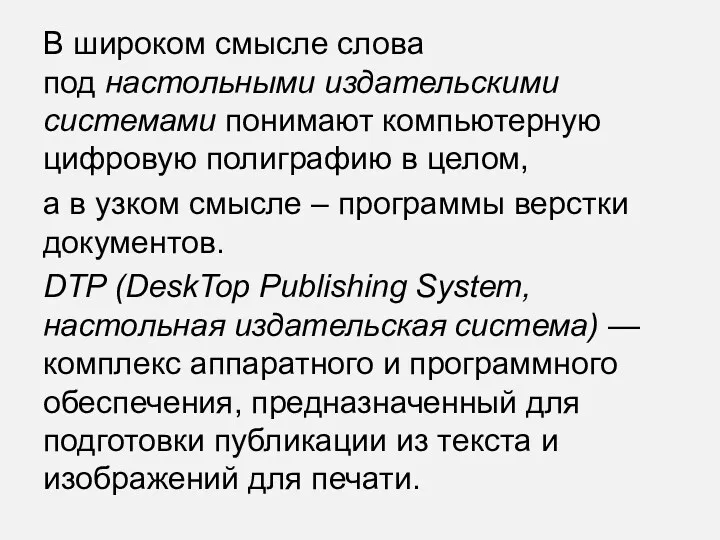 В широком смысле слова под настольными издательскими системами понимают компьютерную цифровую полиграфию в целом,

а в узком смысле – программы верстки документов.

DTP (DeskTop Publishing System, настольная издательская система) — комплекс аппаратного и программного обеспечения, предназначенный для подготовки публикации из текста и изображений для печати.